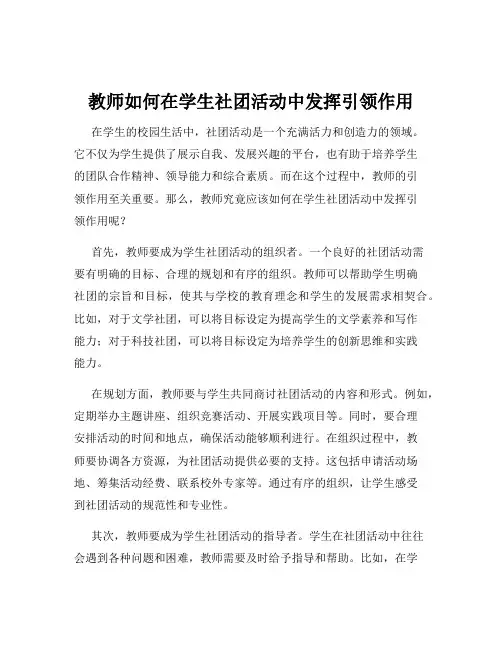 教师如何在学生社团活动中发挥引领作用

在学生的校园生活中，社团活动是一个充满活力和创造力的领域。它不仅为学生提供了展示自我、发展兴趣的平台，也有助于培养学生的团队合作精神、领导能力和综合素质。而在这个过程中，教师的引领作用至关重要。那么，教师究竟应该如何在学生社团活动中发挥引领作用呢？

首先，教师要成为学生社团活动的组织者。一个良好的社团活动需要有明确的目标、合理的规划和有序的组织。教师可以帮助学生明确社团的宗旨和目标，使其与学校的教育理念和学生的发展需求相契合。比如，对于文学社团，可以将目标设定为提高学生的文学素养和写作能力；对于科技社团，可以将目标设定为培养学生的创新思维和实践能力。

在规划方面，教师要与学生共同商讨社团活动的内容和形式。例如，定期举办主题讲座、组织竞赛活动、开展实践项目等。同时，要合理安排活动的时间和地点，确保活动能够顺利进行。在组织过程中，教师要协调各方资源，为社团活动提供必要的支持。这包括申请活动场地、筹集活动经费、联系校外专家等。通过有序的组织，让学生感受到社团活动的规范性和专业性。

其次，教师要成为学生社团活动的指导者。学生在社团活动中往往会遇到各种问题和困难，教师需要及时给予指导和帮助。比如，在学